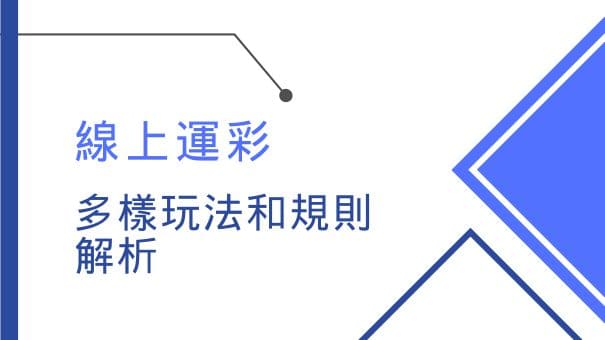 線上運彩

多樣玩法和規則解析